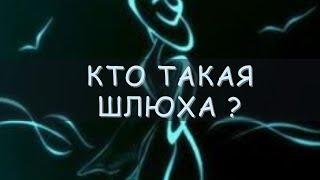 КТО ТАКАЯ
ШЛЮХА ?